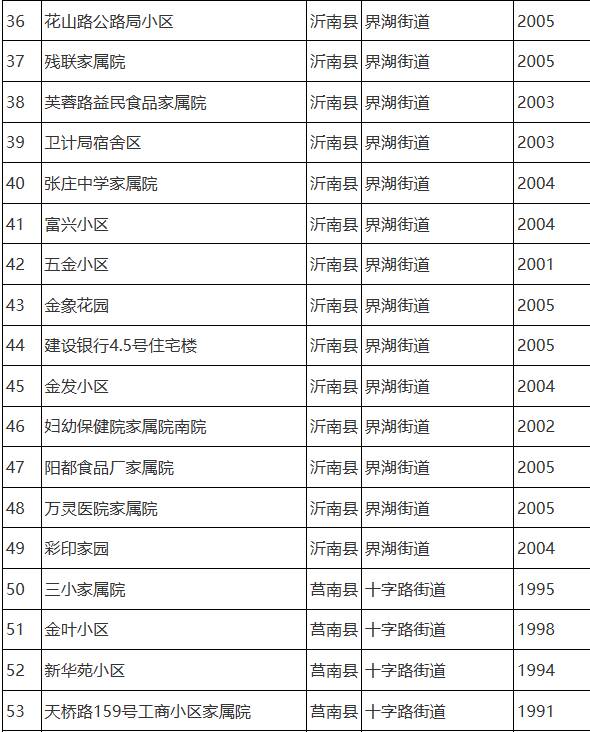 | 36 | 花山路公路局小区 | 沂南县 | 界湖街道 | 2005 |
|---|---|---|---|---|
| 37 | 残联家属院 | 沂南县 | 界湖街道 | 2005 |
| 38 | 芙蓉路益民食品家属院 | 沂南县 | 界湖街道 | 2003 |
| 39 | 卫计局宿舍区 | 沂南县 | 界湖街道 | 2003 |
| 40 | 张庄中学家属院 | 沂南县 | 界湖街道 | 2004 |
| 41 | 富兴小区 | 沂南县 | 界湖街道 | 2004 |
| 42 | 五金小区 | 沂南县 | 界湖街道 | 2001 |
| 43 | 金象花园 | 沂南县 | 界湖街道 | 2005 |
| 44 | 建设银行4.5号住宅楼 | 沂南县 | 界湖街道 | 2005 |
| 45 | 金发小区 | 沂南县 | 界湖街道 | 2004 |
| 46 | 妇幼保健院家属院南院 | 沂南县 | 界湖街道 | 2002 |
| 47 | 阳都食品厂家属院 | 沂南县 | 界湖街道 | 2005 |
| 48 | 万灵医院家属院 | 沂南县 | 界湖街道 | 2005 |
| 49 | 彩印家园 | 沂南县 | 界湖街道 | 2004 |
| 50 | 三小家属院 | 莒南县 | 十字路街道 | 1995 |
| 51 | 金叶小区 | 莒南县 | 十字路街道 | 1998 |
| 52 | 新华苑小区 | 莒南县 | 十字路街道 | 1994 |
| 53 | 天桥路159号工商小区家属院 | 莒南县 | 十字路街道 | 1991 |